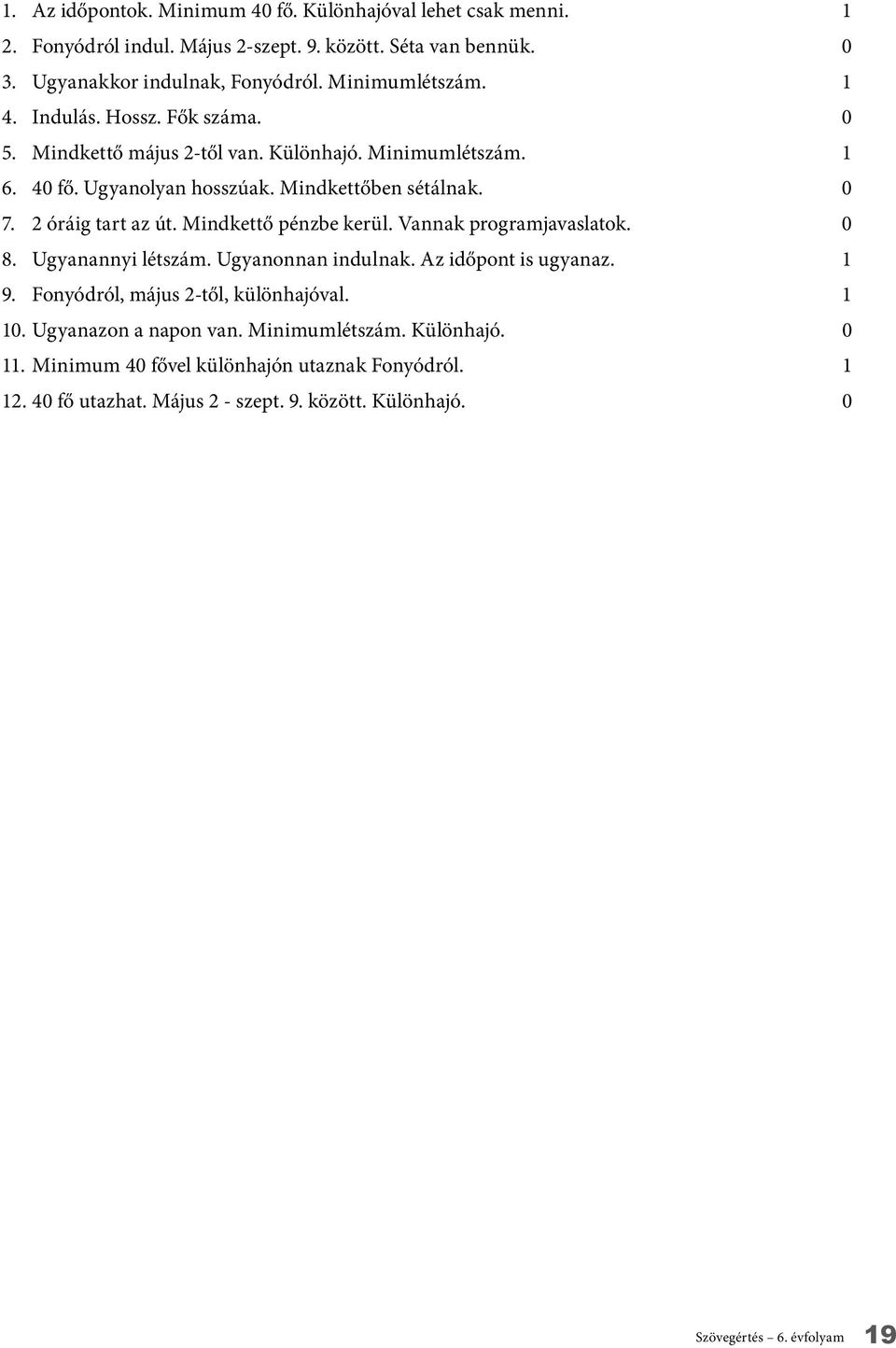 1. Az időpontok. Minimum 40 fő. Különhajóval lehet csak menni. 1
2. Fonyódról indul. Május 2-szept. 9. között. Séta van bennük. 0
3. Ugyanakkor indulnak, Fonyódról. Minimumlétszám. 1
4. Indulás. Hossz. Fők száma. 0
5. Mindkettő május 2-től van. Különhajó. Minimumlétszám. 1
6. 40 fő. Ugyanolyan hosszúak. Mindkettőben sétálnak. 0
7. 2 óráig tart az út. Mindkettő pénzbe kerül. Vannak programjavaslatok. 0
8. Ugyanannyi létszám. Ugyanonnan indulnak. Az időpont is ugyanaz. 1
9. Fonyódról, május 2-től, különhajóval. 1
10. Ugyanazon a napon van. Minimumlétszám. Különhajó. 0
11. Minimum 40 fővel különhajón utaznak Fonyódról. 1
12. 40 fő utazhat. Május 2 - szept. 9. között. Különhajó. 0

Szövegértés – 6. évfolyam 19